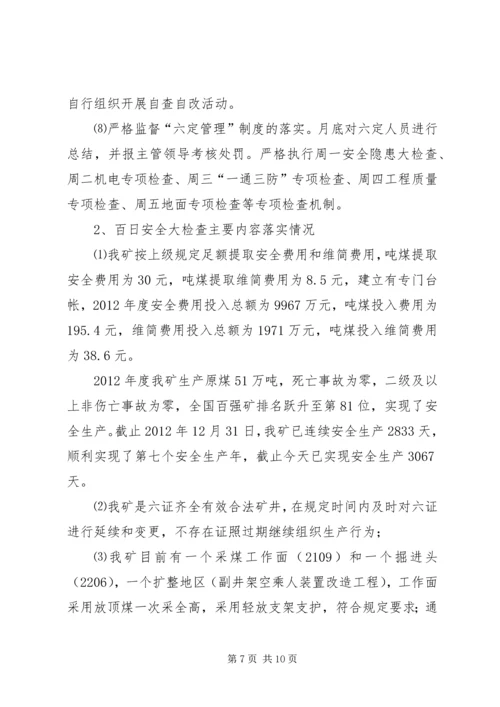 自行组织开展自查自改活动。

⑻严格监督“六定管理”制度的落实。月底对六定人员进行总结，并报主管领导考核处罚。严格执行周一安全隐患大检查、周二机电专项检查、周三“一通三防”专项检查、周四工程质量专项检查、周五地面专项检查等专项检查机制。

2、百日安全大检查主要内容落实情况

⑴我矿按上级规定足额提取安全费用和维简费用，吨煤提取安全费用为30元，吨煤提取维简费用为8.5元，建立有专门台帐，2012年度安全费用投入总额为9967万元，吨煤投入费用为195.4元，维简费用投入总额为1971万元，吨煤投入维简费用为38.6元。

2012年度我矿生产原煤51万吨，死亡事故为零，二级及以上非伤亡事故为零，全国百强矿排名跃升至第81位，实现了安全生产。截止2012年12月31日，我矿已连续安全生产2833天，顺利实现了第七个安全生产年，截止今天已实现安全生产3067天。

⑵我矿是六证齐全有效合法矿井，在规定时间内及时对六证进行延续和变更，不存在证照过期继续组织生产行为；

⑶我矿目前有一个采煤工作面（2109）和一个掘进头（2206），一个扩整地区（副井架空乘人装置改造工程），工作面采用放顶煤一次采全高，采用轻放支架支护，符合规定要求；通

第7页 共10页